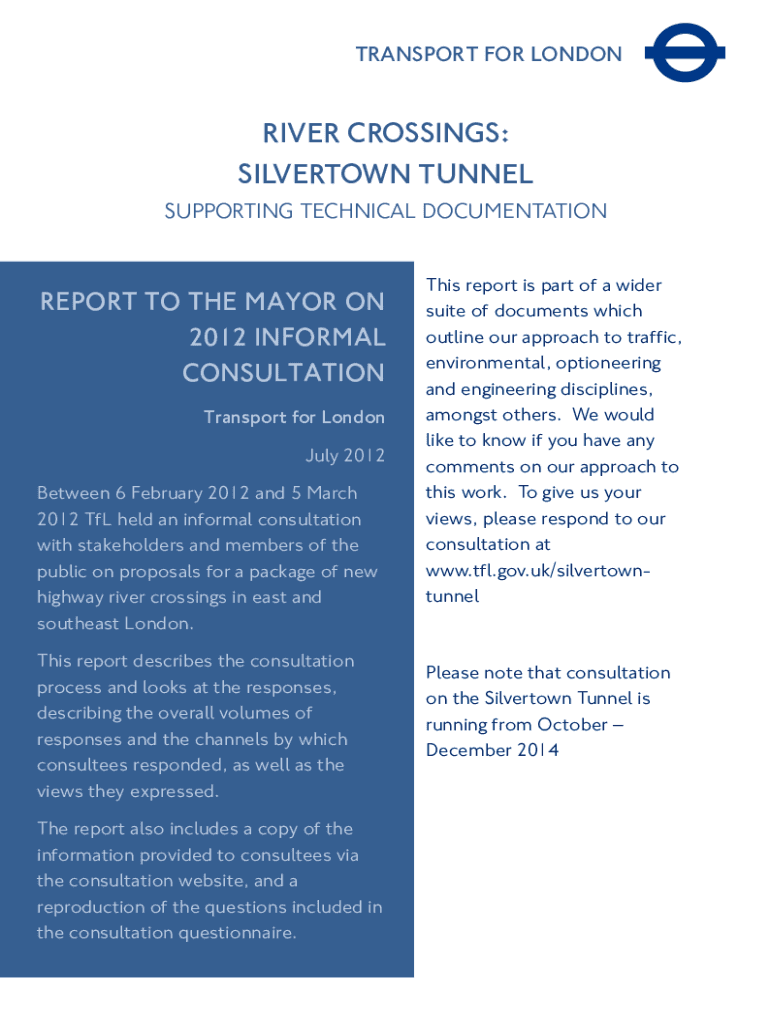 TRANSPORT FOR LONDON

RIVER CROSSINGS:
SILVERTOWN TUNNEL

SUPPORTING TECHNICAL DOCUMENTATION

REPORT TO THE MAYOR ON 2012 INFORMAL CONSULTATION

Transport for London

July 2012

Between 6 February 2012 and 5 March 2012 TfL held an informal consultation with stakeholders and members of the public on proposals for a package of new highway river crossings in east and southeast London.

This report describes the consultation process and looks at the responses, describing the overall volumes of responses and the channels by which consultees responded, as well as the views they expressed.

The report also includes a copy of the information provided to consultees via the consultation website, and a reproduction of the questions included in the consultation questionnaire.

This report is part of a wider suite of documents which outline our approach to traffic, environmental, optioneering and engineering disciplines, amongst others. We would like to know if you have any comments on our approach to this work. To give us your views, please respond to our consultation at www.tfl.gov.uk/silvertown-tunnel

Please note that consultation on the Silvertown Tunnel is running from October – December 2014